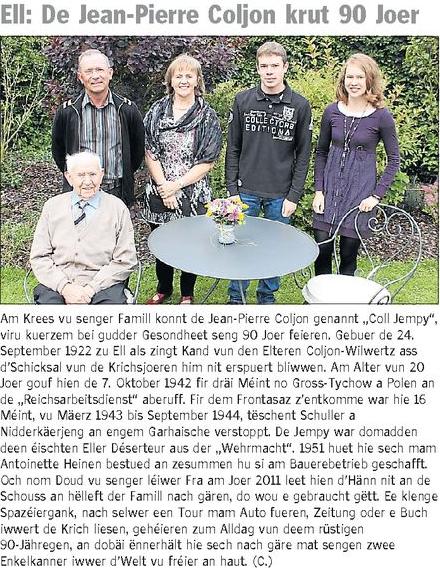 Ell: De Jean-Pierre Coljon krut 90 Joer

COLLECTORS EDITION

Am Krees vu senger Famill konnt de Jean-Pierre Coljon genannt „Coll Jempy", viru kuerzem bei gudder Gesondheet seng 90 Joer feieren. Gebuer de 24. September 1922 zu Ell als zingt Kand vun den Elteren Coljon-Wilwertz ass d'Schicksal vun de Krichsjoeren him nit erspuert bliwwen. Am Alter vun 20 Joer gouf hien de 7. Oktober 1942 fir dräi Méint no Gross-Tychow a Polen an de „Reichsarbeitsdienst" aberuff. Fir dem Frontasaz z'entkomme war hie 16 Méint, vu Mäerz 1943 bis September 1944, tëschent Schuller a Nidderkäerjeng an engem Garhaische verstoppt. De Jempy war domadden deen éischten Eller Déserteur aus der „Wehrmacht". 1951 huet hie sech mam Antoinette Heinen bestued an zesummen hu si am Bauerebetrieb geschafft. Och nom Doud vu senger léiwer Fra am Joer 2011 leet hien d'Hänn nit an de Schouss an hëlleft der Famill nach gären, do wou e gebraucht gëtt. Ee klenge Spazéiergank, nach selwer een Tour mam Auto fueren, Zeitung oder e Buch iwwert de Krich liesen, gehéieren zum Alldag vun deem rüstigen 90-Jähregen, an dobäi ënnerhält hie sech nach gäre mat sengen zwee Enkelkanner iwwer d'Welt vu fréier an haut. (C.)